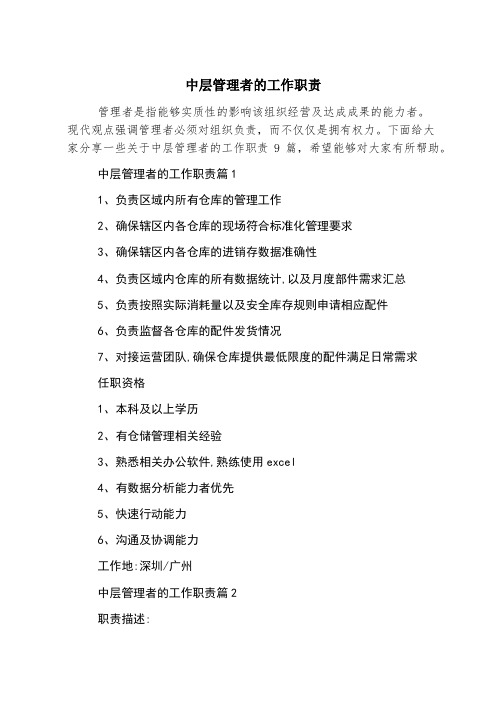 中层管理者的工作职责

管理者是指能够实质性的影响该组织经营及达成成果的能力者。现代观点强调管理者必须对组织负责，而不仅仅是拥有权力。下面给大家分享一些关于中层管理者的工作职责 9 篇，希望能够对大家有所帮助。

中层管理者的工作职责篇1

1、负责区域内所有仓库的管理工作

2、确保辖区内各仓库的现场符合标准化管理要求

3、确保辖区内各仓库的进销存数据准确性

4、负责区域内仓库的所有数据统计，以及月度部件需求汇总

5、负责按照实际消耗量以及安全库存规则申请相应配件

6、负责监督各仓库的配件发货情况

7、对接运营团队，确保仓库提供最低限度的配件满足日常需求

任职资格

1、本科及以上学历

2、有仓储管理相关经验

3、熟悉相关办公软件，熟练使用excel

4、有数据分析能力者优先

5、快速行动能力

6、沟通及协调能力

工作地：深圳/广州

中层管理者的工作职责篇2

职责描述：